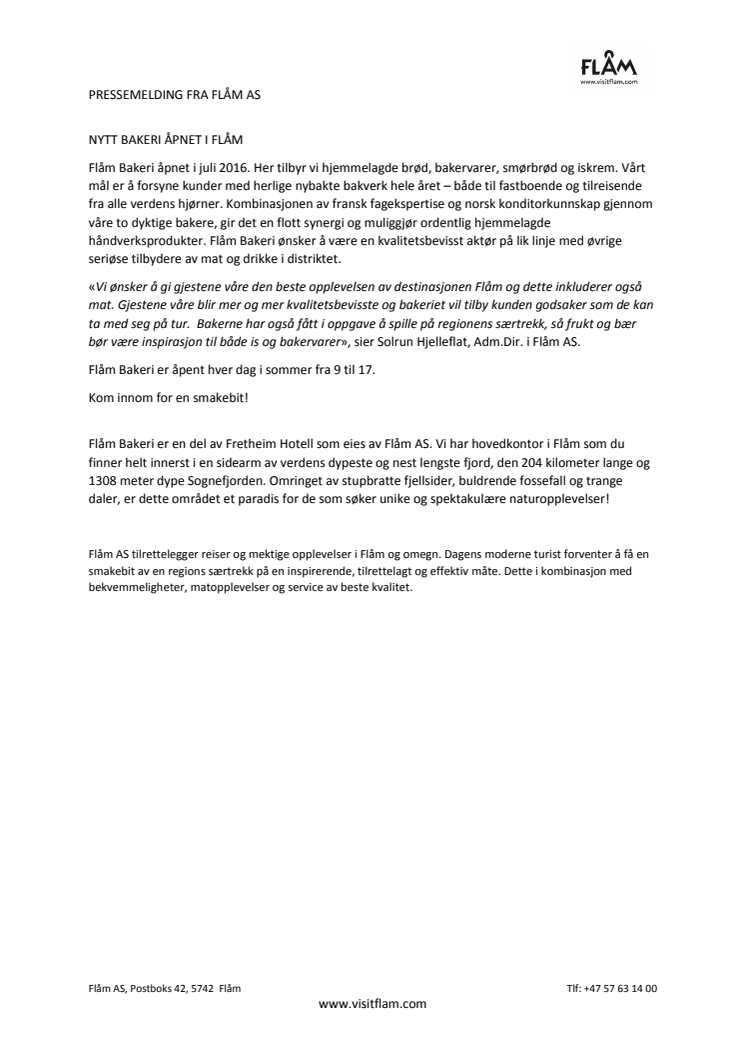 FLÅM
www.visitflam.com

PRESSEMELDING FRA FLÅM AS

NYTT BAKERI ÅPNET I FLÅM

Flåm Bakeri åpnet i juli 2016. Her tilbyr vi hjemmelagde brød, bakervarer, smørbrød og iskrem. Vårt mål er å forsyne kunder med herlige nybakte bakverk hele året – både til fastboende og tilreisende fra alle verdens hjørner. Kombinasjonen av fransk fagekspertise og norsk konditorkunnskap gjennom våre to dyktige bakere, gir det en flott synergi og muliggjør ordentlig hjemmelagde håndverksprodukter. Flåm Bakeri ønsker å være en kvalitetsbevisst aktør på lik linje med øvrige seriøse tilbydere av mat og drikke i distriktet.

«Vi ønsker å gi gjestene våre den beste opplevelsen av destinasjonen Flåm og dette inkluderer også mat. Gjestene våre blir mer og mer kvalitetsbevisste og bakeriet vil tilby kunden godsaker som de kan ta med seg på tur. Bakerne har også fått i oppgave å spille på regionens særtrekk, så frukt og bær bør være inspirasjon til både is og bakervarer», sier Solrun Hjelleflat, Adm.Dir. i Flåm AS.

Flåm Bakeri er åpent hver dag i sommer fra 9 til 17.

Kom innom for en smakebit!

Flåm Bakeri er en del av Fretheim Hotell som eies av Flåm AS. Vi har hovedkontor i Flåm som du finner helt innerst i en sidearm av verdens dypeste og nest lengste fjord, den 204 kilometer lange og 1308 meter dype Sognefjorden. Omringet av stupbratte fjellsider, buldrende fossefall og trange daler, er dette området et paradis for de som søker unike og spektakulære naturopplevelser!

Flåm AS tilrettelegger reiser og mektige opplevelser i Flåm og omegn. Dagens moderne turist forventer å få en smakebit av en regions særtrekk på en inspirerende, tilrettelagt og effektiv måte. Dette i kombinasjon med bekvemmeligheter, matopplevelser og service av beste kvalitet.

Flåm AS, Postboks 42, 5742 Flåm

Tlf: +47 57 63 14 00

www.visitflam.com